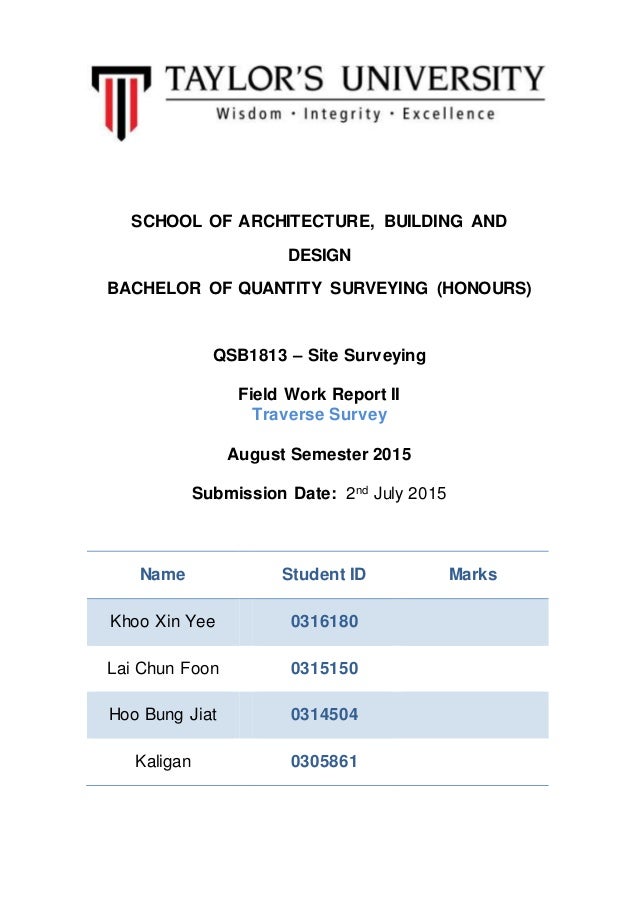 TAYLOR'S UNIVERSITY
Wisdom · Integrity · Excellence

SCHOOL OF ARCHITECTURE, BUILDING AND DESIGN

BACHELOR OF QUANTITY SURVEYING (HONOURS)

QSB1813 – Site Surveying

Field Work Report II
Traverse Survey

August Semester 2015

Submission Date: 2$^{nd}$ July 2015

| Name | Student ID | Marks |
|---|---|---|
| Khoo Xin Yee | 0316180 | |
| Lai Chun Foon | 0315150 | |
| Hoo Bung Jiat | 0314504 | |
| Kaligan | 0305861 | |